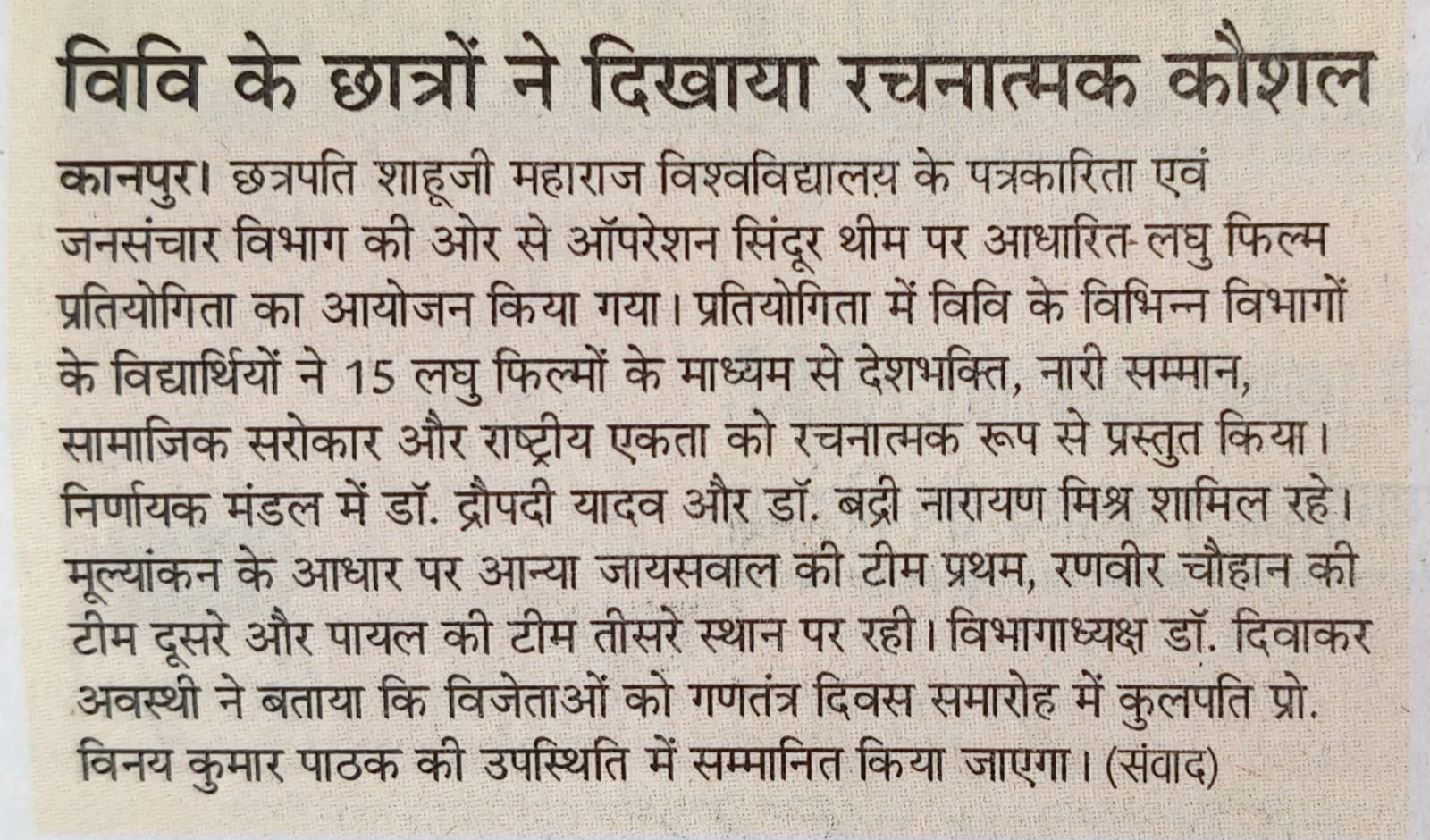 विवि के छात्रों ने दिखाया रचनात्मक कौशल

कानपुर। छत्रपति शाहूजी महाराज विश्वविद्यालय के पत्रकारिता एवं जनसंचार विभाग की ओर से ऑपरेशन सिंदूर थीम पर आधारित लघु फिल्म प्रतियोगिता का आयोजन किया गया। प्रतियोगिता में विवि के विभिन्न विभागों के विद्यार्थियों ने 15 लघु फिल्मों के माध्यम से देशभक्ति, नारी सम्मान, सामाजिक सरोकार और राष्ट्रीय एकता को रचनात्मक रूप से प्रस्तुत किया। निर्णायक मंडल में डॉ. द्रौपदी यादव और डॉ. बद्री नारायण मिश्र शामिल रहे। मूल्यांकन के आधार पर आन्या जायसवाल की टीम प्रथम, रणवीर चौहान की टीम दूसरे और पायल की टीम तीसरे स्थान पर रही। विभागाध्यक्ष डॉ. दिवाकर अवस्थी ने बताया कि विजेताओं को गणतंत्र दिवस समारोह में कुलपति प्रो. विनय कुमार पाठक की उपस्थिति में सम्मानित किया जाएगा। (संवाद)